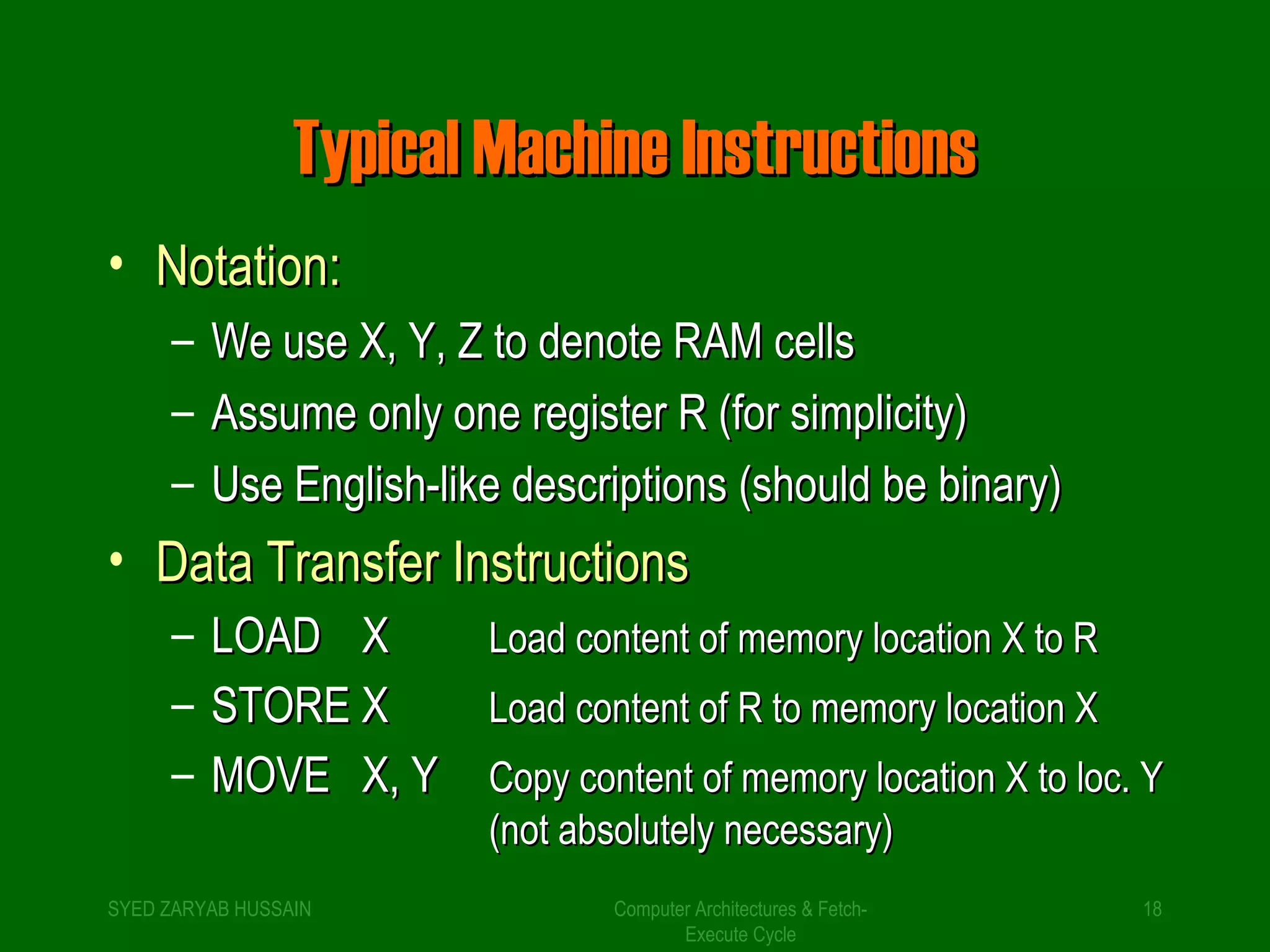 Typical Machine Instructions

• Notation:

– We use X, Y, Z to denote RAM cells

– Assume only one register R (for simplicity)

– Use English-like descriptions (should be binary)

• Data Transfer Instructions

– LOAD X Load content of memory location X to R

– STORE X Load content of R to memory location X

– MOVE X, Y Copy content of memory location X to loc. Y (not absolutely necessary)

SYED ZARYAB HUSSAIN

Computer Architectures & Fetch-Execute Cycle

18